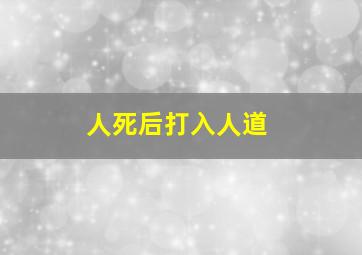 人死后打入人道